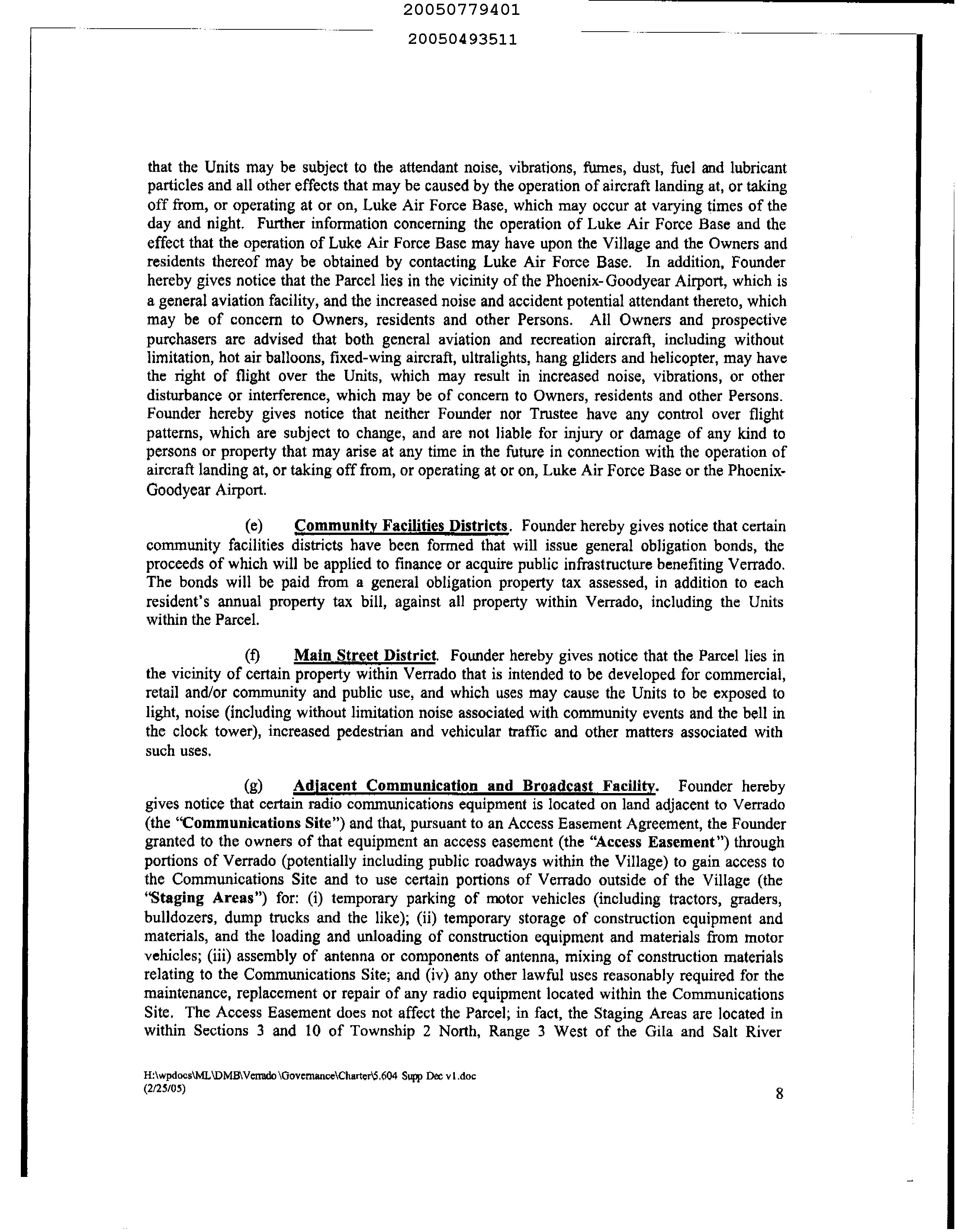 20050779401

20050493511

that the Units may be subject to the attendant noise, vibrations, fumes, dust, fuel and lubricant particles and all other effects that may be caused by the operation of aircraft landing at, or taking off from, or operating at or on, Luke Air Force Base, which may occur at varying times of the day and night. Further information concerning the operation of Luke Air Force Base and the effect that the operation of Luke Air Force Base may have upon the Village and the Owners and residents thereof may be obtained by contacting Luke Air Force Base. In addition, Founder hereby gives notice that the Parcel lies in the vicinity of the Phoenix-Goodyear Airport, which is a general aviation facility, and the increased noise and accident potential attendant thereto, which may be of concern to Owners, residents and other Persons. All Owners and prospective purchasers are advised that both general aviation and recreation aircraft, including without limitation, hot air balloons, fixed-wing aircraft, ultralights, hang gliders and helicopter, may have the right of flight over the Units, which may result in increased noise, vibrations, or other disturbance or interference, which may be of concern to Owners, residents and other Persons. Founder hereby gives notice that neither Founder nor Trustee have any control over flight patterns, which are subject to change, and are not liable for injury or damage of any kind to persons or property that may arise at any time in the future in connection with the operation of aircraft landing at, or taking off from, or operating at or on, Luke Air Force Base or the Phoenix-Goodyear Airport.

(e) Community Facilities Districts. Founder hereby gives notice that certain community facilities districts have been formed that will issue general obligation bonds, the proceeds of which will be applied to finance or acquire public infrastructure benefiting Verrado. The bonds will be paid from a general obligation property tax assessed, in addition to each resident's annual property tax bill, against all property within Verrado, including the Units within the Parcel.

(f) Main Street District. Founder hereby gives notice that the Parcel lies in the vicinity of certain property within Verrado that is intended to be developed for commercial, retail and/or community and public use, and which uses may cause the Units to be exposed to light, noise (including without limitation noise associated with community events and the bell in the clock tower), increased pedestrian and vehicular traffic and other matters associated with such uses.

(g) Adjacent Communication and Broadcast Facility. Founder hereby gives notice that certain radio communications equipment is located on land adjacent to Verrado (the "Communications Site") and that, pursuant to an Access Easement Agreement, the Founder granted to the owners of that equipment an access easement (the "Access Easement") through portions of Verrado (potentially including public roadways within the Village) to gain access to the Communications Site and to use certain portions of Verrado outside of the Village (the "Staging Areas") for: (i) temporary parking of motor vehicles (including tractors, graders, bulldozers, dump trucks and the like); (ii) temporary storage of construction equipment and materials, and the loading and unloading of construction equipment and materials from motor vehicles; (iii) assembly of antenna or components of antenna, mixing of construction materials relating to the Communications Site; and (iv) any other lawful uses reasonably required for the maintenance, replacement or repair of any radio equipment located within the Communications Site. The Access Easement does not affect the Parcel; in fact, the Staging Areas are located in within Sections 3 and 10 of Township 2 North, Range 3 West of the Gila and Salt River

H:\wpdocs\ML\DMB\Verrado\Governance\Charter\5.604 Supp Dec v1.doc
(2/25/05)

8